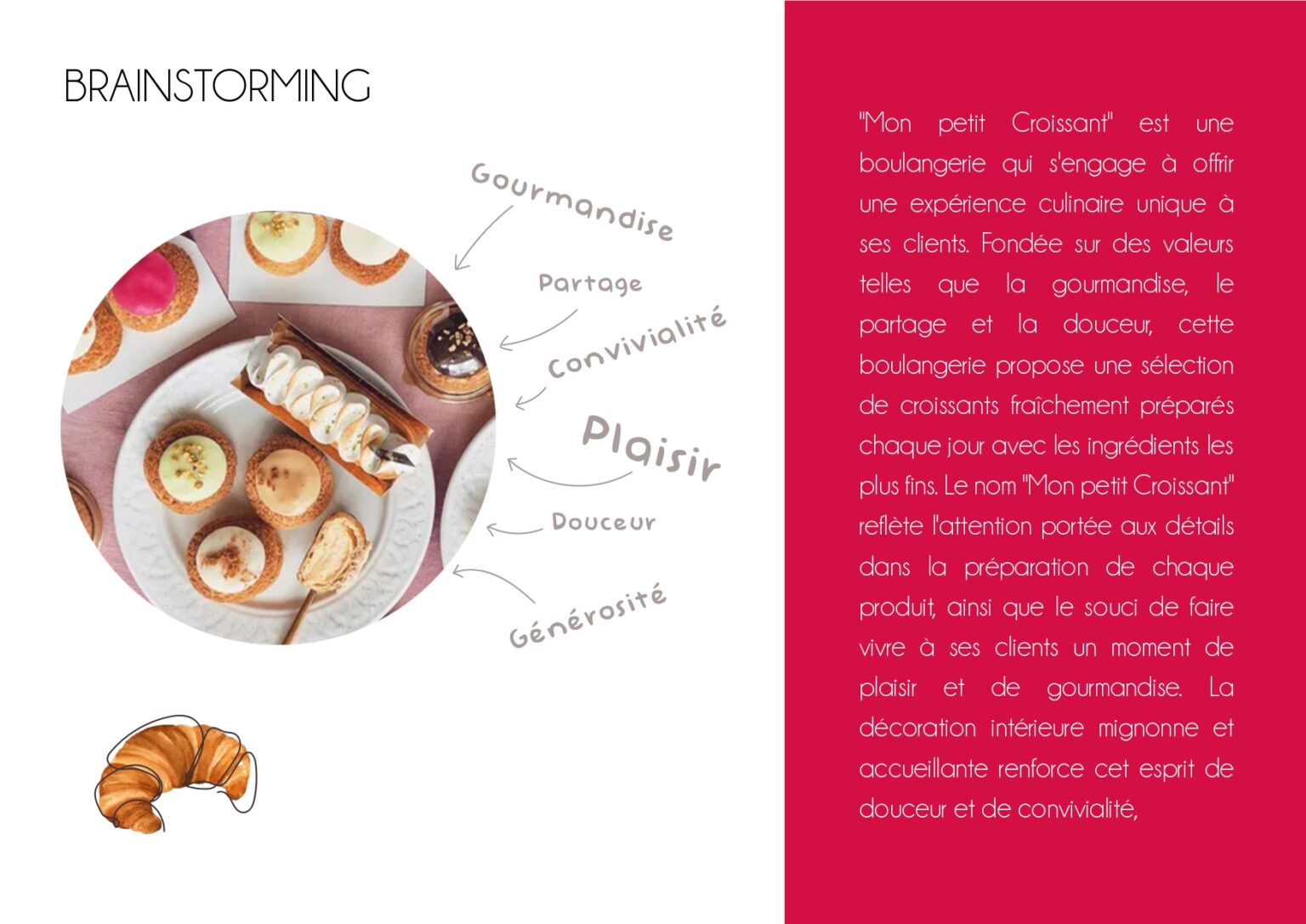 BRAINSTORMING

Gourmandise

Partage

Convivialité

Plaisir

Douceur

Générosité

"Mon petit Croissant" est une boulangerie qui s'engage à offrir une expérience culinaire unique à ses clients. Fondée sur des valeurs telles que la gourmandise, le partage et la douceur, cette boulangerie propose une sélection de croissants fraîchement préparés chaque jour avec les ingrédients les plus fins. Le nom "Mon petit Croissant" reflète l'attention portée aux détails dans la préparation de chaque produit, ainsi que le souci de faire vivre à ses clients un moment de plaisir et de gourmandise. La décoration intérieure mignonne et accueillante renforce cet esprit de douceur et de convivialité,